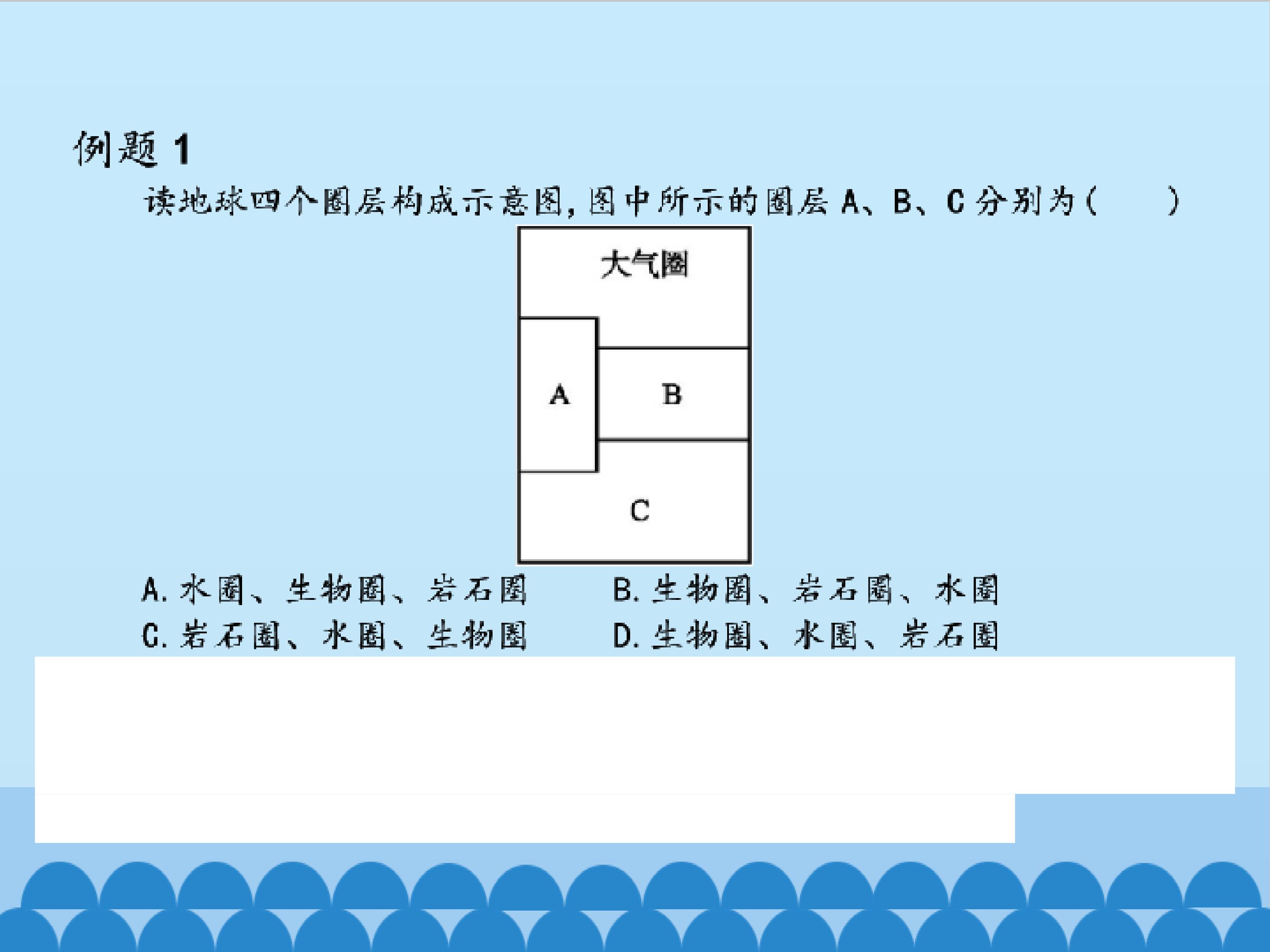 例题 1

读地球四个圈层构成示意图，图中所示的圈层 A、B、C 分别为（　　）

大气圈

A

B

C

A. 水圈、生物圈、岩石圈　　B. 生物圈、岩石圈、水圈
C. 岩石圈、水圈、生物圈　　D. 生物圈、水圈、岩石圈